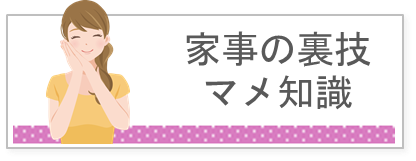 家事の裏技
マメ知識